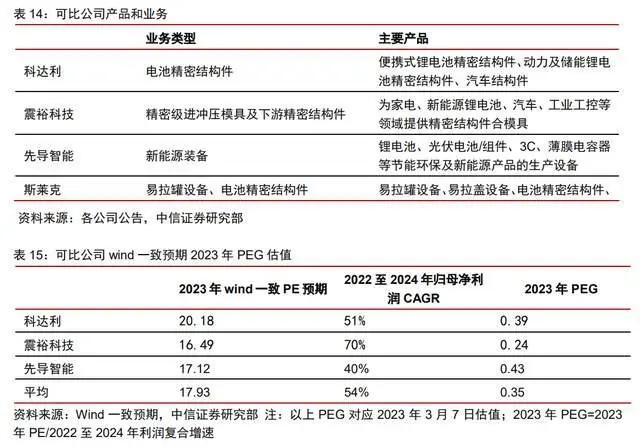 表14：可比公司产品和业务

|  | 业务类型 | 主要产品 |
|---|---|---|
| 科达利 | 电池精密结构件 | 便携式锂电池精密结构件、动力及储能锂电池精密结构件、汽车结构件 |
| 震裕科技 | 精密级进冲压模具及下游精密结构件 | 为家电、新能源锂电池、汽车、工业工控等领域提供精密结构件合模具 |
| 先导智能 | 新能源装备 | 锂电池、光伏电池/组件、3C、薄膜电容器等节能环保及新能源产品的生产设备 |
| 斯莱克 | 易拉罐设备、电池精密结构件 | 易拉罐设备、易拉盖设备、电池精密结构件、 |

资料来源：各公司公告，中信证券研究部

表15：可比公司wind一致预期2023年PEG估值

|  | 2023年wind一致PE预期 | 2022至2024年归母净利润CAGR | 2023年PEG |
|---|---|---|---|
| 科达利 | 20.18 | 51% | 0.39 |
| 震裕科技 | 16.49 | 70% | 0.24 |
| 先导智能 | 17.12 | 40% | 0.43 |
| 平均 | 17.93 | 54% | 0.35 |

资料来源：Wind一致预期，中信证券研究部 注：以上PEG对应2023年3月7日估值；2023年PEG=2023年PE/2022至2024年利润复合增速